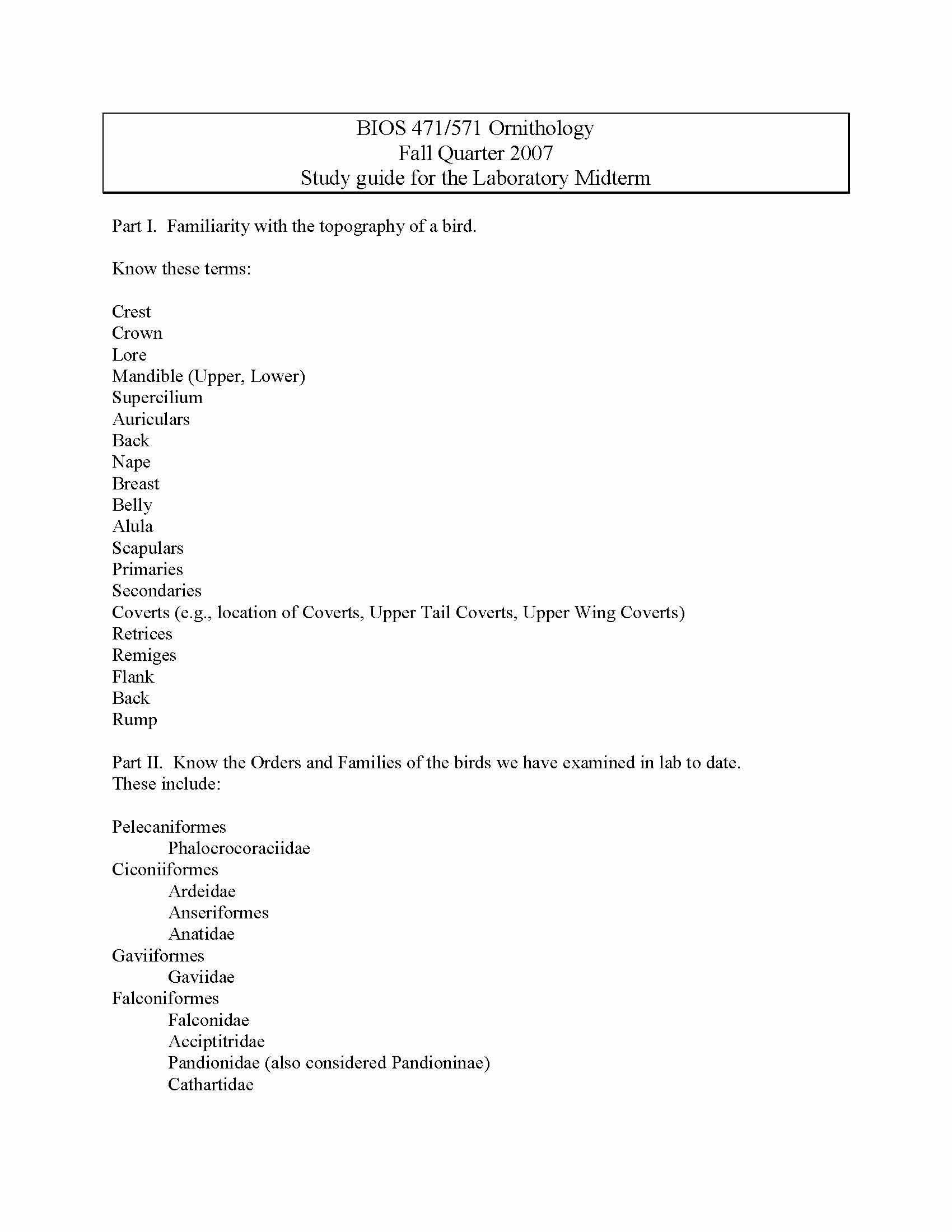 BIOS 471/571 Ornithology
Fall Quarter 2007
Study guide for the Laboratory Midterm

Part I. Familiarity with the topography of a bird.

Know these terms:

Crest
Crown
Lore
Mandible (Upper, Lower)
Supercilium
Auriculars
Back
Nape
Breast
Belly
Alula
Scapulars
Primaries
Secondaries
Coverts (e.g., location of Coverts, Upper Tail Coverts, Upper Wing Coverts)
Retrices
Remiges
Flank
Back
Rump

Part II. Know the Orders and Families of the birds we have examined in lab to date. These include:

Pelecaniformes
Phalocrocoraciidae
Ciconiiformes
Ardeidae
Anseriformes
Anatidae
Gaviiformes
Gaviidae
Falconiformes
Falconidae
Acciptitridae
Pandionidae (also considered Pandioninae)
Cathartidae